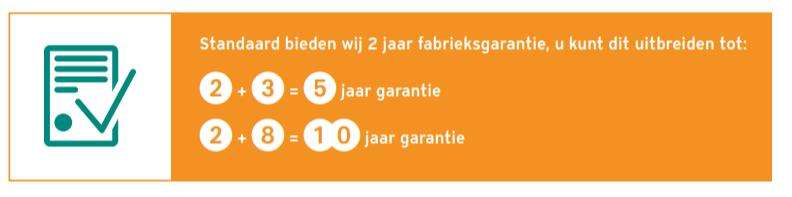 Standaard bieden wij 2 jaar fabrieksgarantie, u kunt dit uitbreiden tot:

2 + 3 = 5 jaar garantie

2 + 8 = 10 jaar garantie